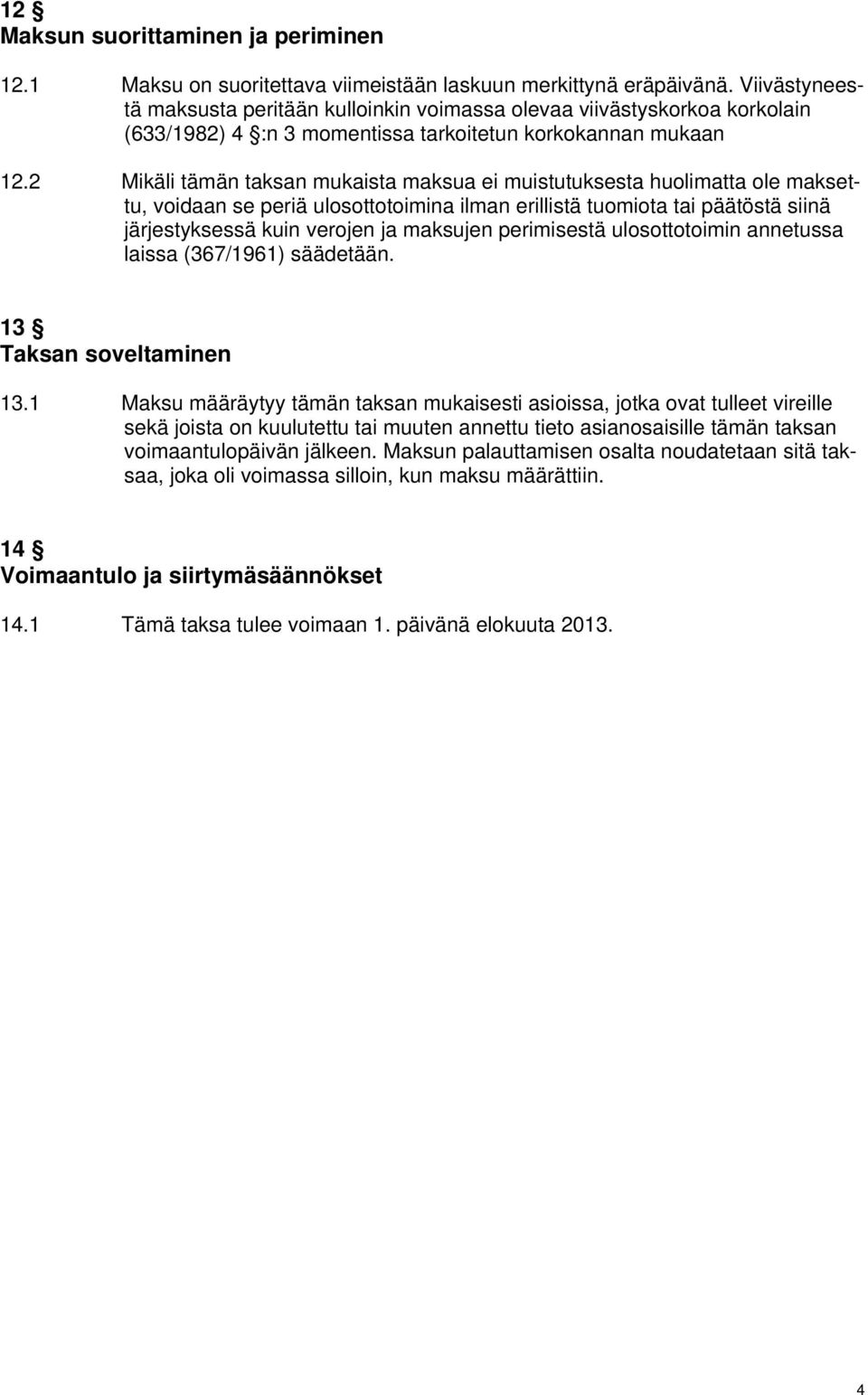 12 §
Maksun suorittaminen ja periminen

12.1 Maksu on suoritettava viimeistään laskuun merkittynä eräpäivänä. Viivästyneestä maksusta peritään kulloinkin voimassa olevaa viivästyskorkoa korkolain (633/1982) 4 §:n 3 momentissa tarkoitetun korkokannan mukaan

12.2 Mikäli tämän taksan mukaista maksua ei muistutuksesta huolimatta ole maksettu, voidaan se periä ulosottotoimina ilman erillistä tuomiota tai päätöstä siinä järjestyksessä kuin verojen ja maksujen perimisestä ulosottotoimin annetussa laissa (367/1961) säädetään.

13 §
Taksan soveltaminen

13.1 Maksu määräytyy tämän taksan mukaisesti asioissa, jotka ovat tulleet vireille sekä joista on kuulutettu tai muuten annettu tieto asianosaisille tämän taksan voimaantulopäivän jälkeen. Maksun palauttamisen osalta noudatetaan sitä taksaa, joka oli voimassa silloin, kun maksu määrättiin.

14 §
Voimaantulo ja siirtymäsäännökset

14.1 Tämä taksa tulee voimaan 1. päivänä elokuuta 2013.

4